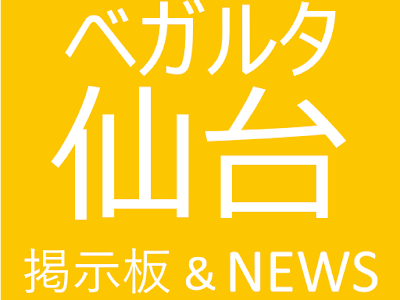 ベガルタ
仙台
掲示板 ＆ NEWS